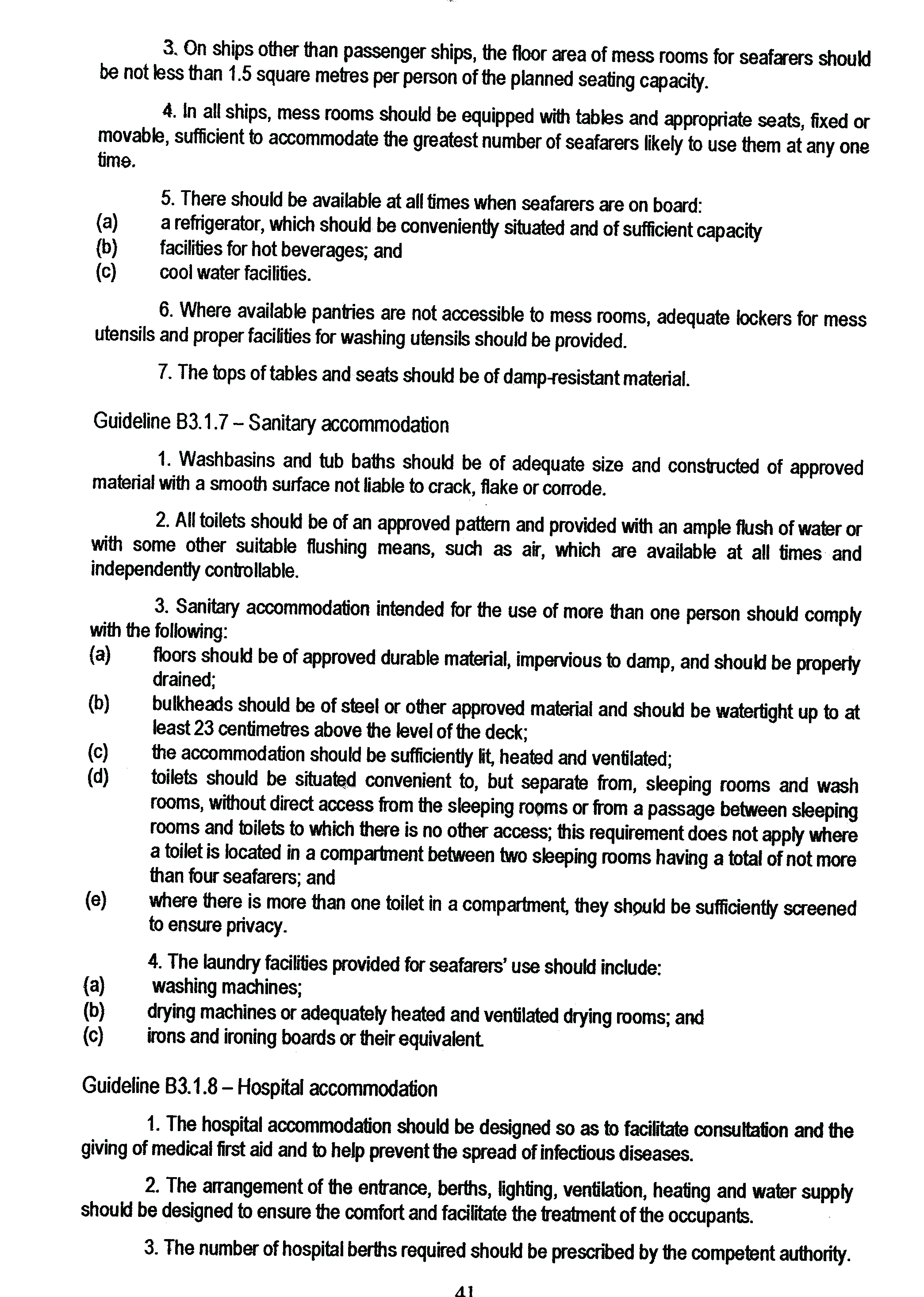 3. On ships other than passenger ships, the floor area of mess rooms for seafarers should be not less than 1.5 square metres per person of the planned seating capacity.

4. In all ships, mess rooms should be equipped with tables and appropriate seats, fixed or movable, sufficient to accommodate the greatest number of seafarers likely to use them at any one time.

5. There should be available at all times when seafarers are on board:
(a) a refrigerator, which should be conveniently situated and of sufficient capacity
(b) facilities for hot beverages; and
(c) cool water facilities.

6. Where available pantries are not accessible to mess rooms, adequate lockers for mess utensils and proper facilities for washing utensils should be provided.

7. The tops of tables and seats should be of damp-resistant material.

Guideline B3.1.7 – Sanitary accommodation

1. Washbasins and tub baths should be of adequate size and constructed of approved material with a smooth surface not liable to crack, flake or corrode.

2. All toilets should be of an approved pattern and provided with an ample flush of water or with some other suitable flushing means, such as air, which are available at all times and independently controllable.

3. Sanitary accommodation intended for the use of more than one person should comply with the following:
(a) floors should be of approved durable material, impervious to damp, and should be properly drained;
(b) bulkheads should be of steel or other approved material and should be watertight up to at least 23 centimetres above the level of the deck;
(c) the accommodation should be sufficiently lit, heated and ventilated;
(d) toilets should be situated convenient to, but separate from, sleeping rooms and wash rooms, without direct access from the sleeping rooms or from a passage between sleeping rooms and toilets to which there is no other access; this requirement does not apply where a toilet is located in a compartment between two sleeping rooms having a total of not more than four seafarers; and
(e) where there is more than one toilet in a compartment, they should be sufficiently screened to ensure privacy.

4. The laundry facilities provided for seafarers' use should include:
(a) washing machines;
(b) drying machines or adequately heated and ventilated drying rooms; and
(c) irons and ironing boards or their equivalent.

Guideline B3.1.8 – Hospital accommodation

1. The hospital accommodation should be designed so as to facilitate consultation and the giving of medical first aid and to help prevent the spread of infectious diseases.

2. The arrangement of the entrance, berths, lighting, ventilation, heating and water supply should be designed to ensure the comfort and facilitate the treatment of the occupants.

3. The number of hospital berths required should be prescribed by the competent authority.

41